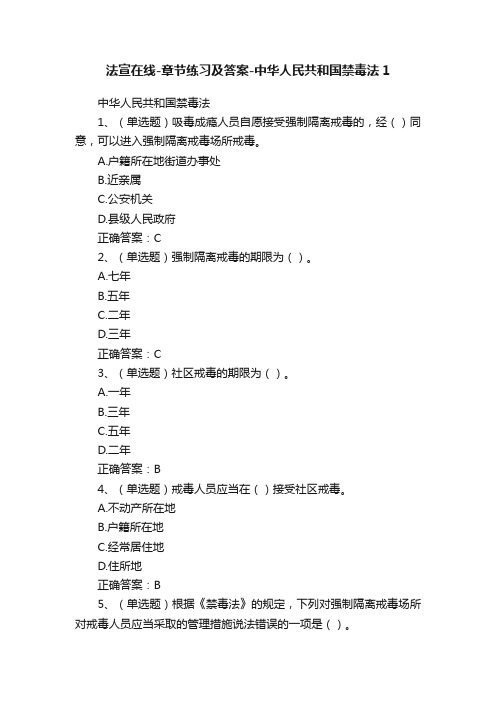 法宣在线-章节练习及答案-中华人民共和国禁毒法 1

中华人民共和国禁毒法

1、（单选题）吸毒成瘾人员自愿接受强制隔离戒毒的，经（ ）同意，可以进入强制隔离戒毒场所戒毒。

A.户籍所在地街道办事处

B.近亲属

C.公安机关

D.县级人民政府

正确答案：C

2、（单选题）强制隔离戒毒的期限为（ ）。

A.七年

B.五年

C.二年

D.三年

正确答案：C

3、（单选题）社区戒毒的期限为（ ）。

A.一年

B.三年

C.五年

D.二年

正确答案：B

4、（单选题）戒毒人员应当在（ ）接受社区戒毒。

A.不动产所在地

B.户籍所在地

C.经常居住地

D.住所地

正确答案：B

5、（单选题）根据《禁毒法》的规定，下列对强制隔离戒毒场所对戒毒人员应当采取的管理措施说法错误的一项是（ ）。